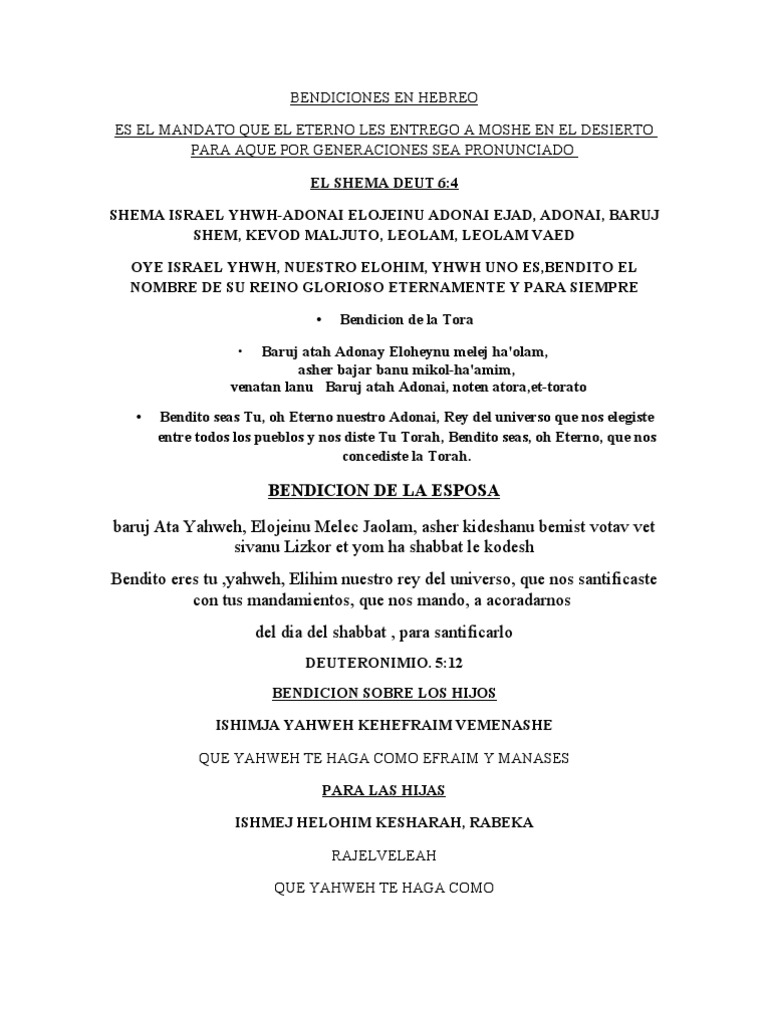 BENDICIONES EN HEBREO

ES EL MANDATO QUE EL ETERNO LES ENTREGO A MOSHE EN EL DESIERTO PARA AQUE POR GENERACIONES SEA PRONUNCIADO

EL SHEMA DEUT 6:4

SHEMA ISRAEL YHWH-ADONAI ELOJEINU ADONAI EJAD, ADONAI, BARUJ SHEM, KEVOD MALJUTO, LEOLAM, LEOLAM VAED

OYE ISRAEL YHWH, NUESTRO ELOHIM, YHWH UNO ES,BENDITO EL NOMBRE DE SU REINO GLORIOSO ETERNAMENTE Y PARA SIEMPRE

• Bendicion de la Tora

• Baruj atah Adonay Eloheynu melej ha'olam, asher bajar banu mikol-ha'amim, venatan lanu Baruj atah Adonai, noten atora,et-torato

• Bendito seas Tu, oh Eterno nuestro Adonai, Rey del universo que nos elegiste entre todos los pueblos y nos diste Tu Torah, Bendito seas, oh Eterno, que nos concediste la Torah.

BENDICION DE LA ESPOSA

baruj Ata Yahweh, Elojeinu Melec Jaolam, asher kideshanu bemist votav vet sivanu Lizkor et yom ha shabbat le kodesh

Bendito eres tu ,yahweh, Elihim nuestro rey del universo, que nos santificaste con tus mandamientos, que nos mando, a acoradarnos

del dia del shabbat , para santificarlo

DEUTERONIMIO. 5:12

BENDICION SOBRE LOS HIJOS

ISHIMJA YAHWEH KEHEFRAIM VEMENASHE

QUE YAHWEH TE HAGA COMO EFRAIM Y MANASES

PARA LAS HIJAS

ISHMEJ HELOHIM KESHARAH, RABEKA

RAJELVELEAH

QUE YAHWEH TE HAGA COMO